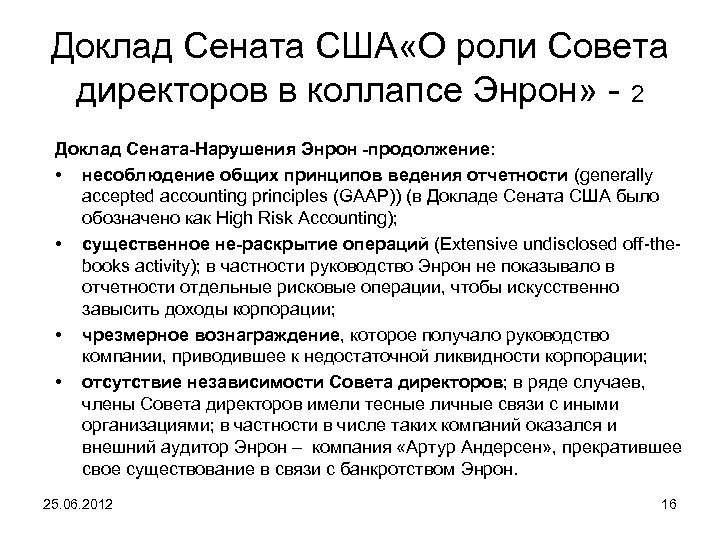 Доклад Сената США«О роли Совета директоров в коллапсе Энрон» - 2

Доклад Сената-Нарушения Энрон -продолжение:

• несоблюдение общих принципов ведения отчетности (generally accepted accounting principles (GAAP)) (в Докладе Сената США было обозначено как High Risk Accounting);

• существенное не-раскрытие операций (Extensive undisclosed off-the-books activity); в частности руководство Энрон не показывало в отчетности отдельные рисковые операции, чтобы искусственно завысить доходы корпорации;

• чрезмерное вознаграждение, которое получало руководство компании, приводившее к недостаточной ликвидности корпорации;

• отсутствие независимости Совета директоров; в ряде случаев, члены Совета директоров имели тесные личные связи с иными организациями; в частности в числе таких компаний оказался и внешний аудитор Энрон – компания «Артур Андерсен», прекратившее свое существование в связи с банкротством Энрон.

25.06.2012

16